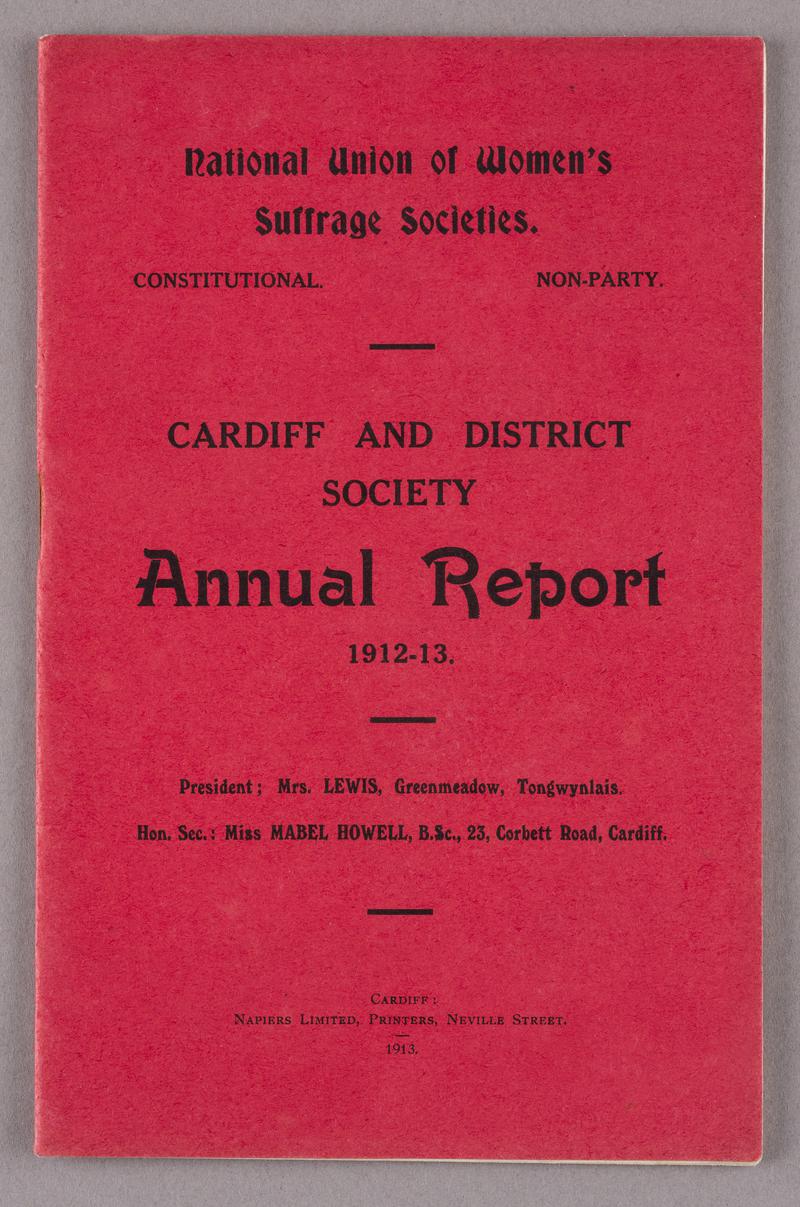 National Union of Women's Suffrage Societies.

CONSTITUTIONAL. NON-PARTY.

CARDIFF AND DISTRICT SOCIETY

Annual Report

1912-13.

President; Mrs. LEWIS, Greenmeadow, Tongwynlais.

Hon. Sec.: Miss MABEL HOWELL, B.Sc., 23, Corbett Road, Cardiff.

CARDIFF:
NAPIERS LIMITED, PRINTERS, NEVILLE STREET.
1913.